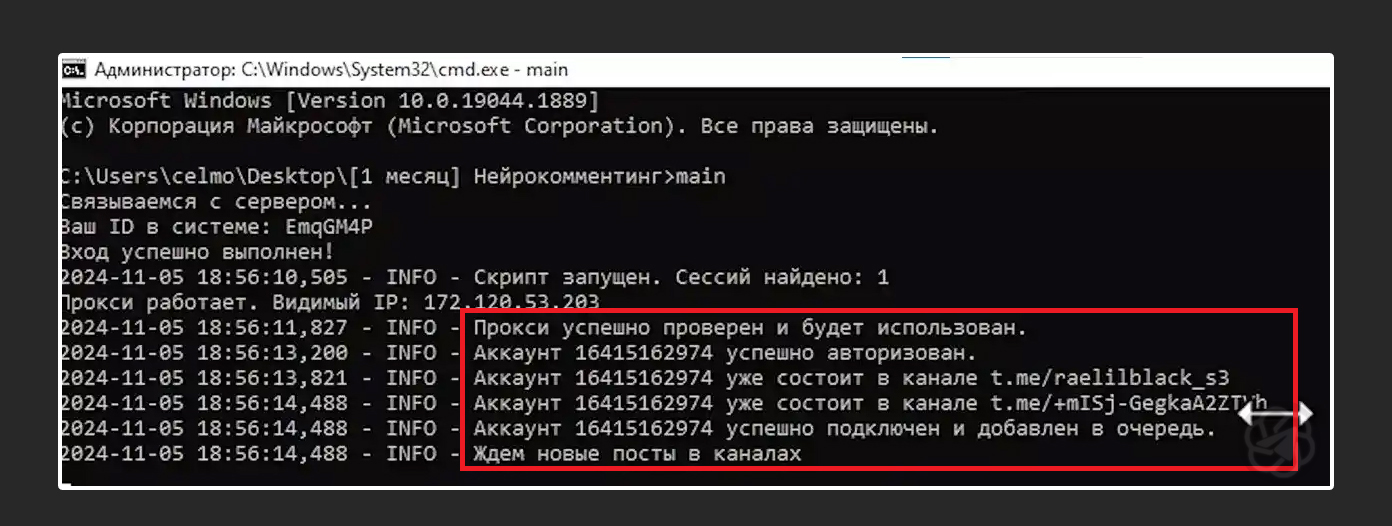 Администратор: C:\Windows\System32\cmd.exe - main

Microsoft Windows [Version 10.0.19044.1889]
(c) Корпорация Майкрософт (Microsoft Corporation). Все права защищены.

C:\Users\celmo\Desktop\[1 месяц] Нейрокомментинг>main
Связываемся с сервером...
Ваш ID в системе: EmqGM4P
Вход успешно выполнен!
2024-11-05 18:56:10,505 - INFO - Скрипт запущен. Сессий найдено: 1
Прокси работает. Видимый IP: 172.120.53.203
2024-11-05 18:56:11,827 - INFO - Прокси успешно проверен и будет использован.
2024-11-05 18:56:13,200 - INFO - Аккаунт 16415162974 успешно авторизован.
2024-11-05 18:56:13,821 - INFO - Аккаунт 16415162974 уже состоит в канале t.me/raelilblack_s3
2024-11-05 18:56:14,488 - INFO - Аккаунт 16415162974 уже состоит в канале t.me/+mISj-GegkaA2ZTVh
2024-11-05 18:56:14,488 - INFO - Аккаунт 16415162974 успешно подключен и добавлен в очередь.
2024-11-05 18:56:14,488 - INFO - Ждем новые посты в каналах